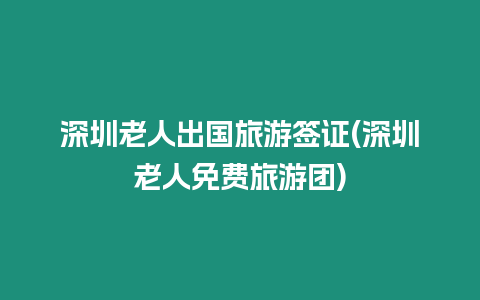 深圳老人出国旅游签证(深圳老人免费旅游团)